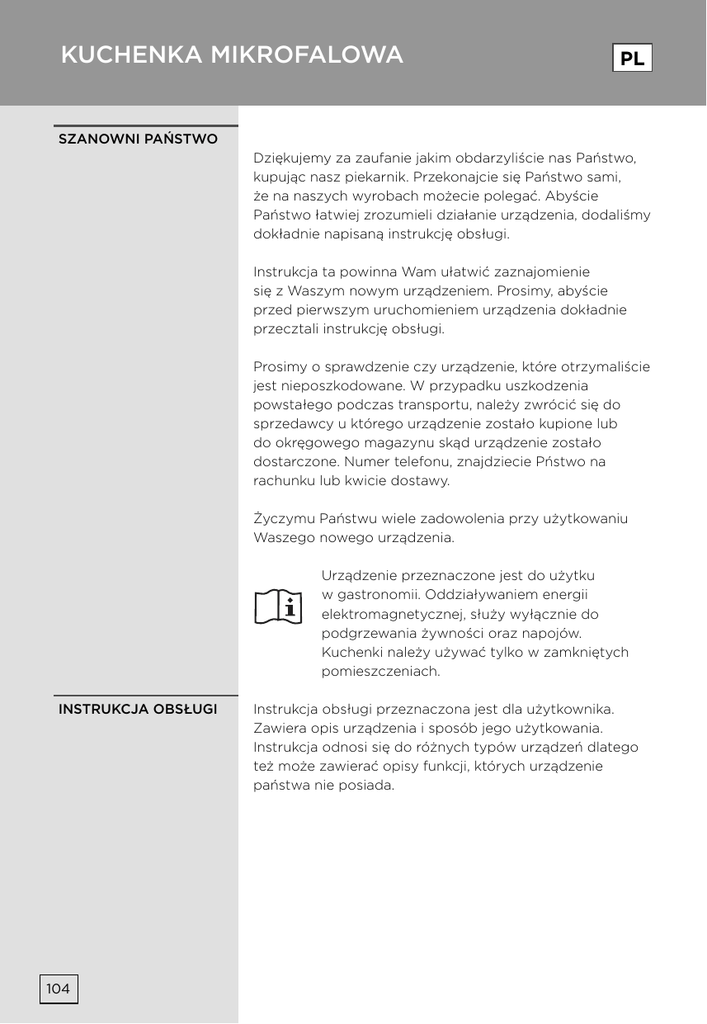 KUCHENKA MIKROFALOWA

PL

SZANOWNI PAŃSTWO

Dziękujemy za zaufanie jakim obdarzyliście nas Państwo, kupując nasz piekarnik. Przekonajcie się Państwo sami, że na naszych wyrobach możecie polegać. Abyście Państwo łatwiej zrozumieli działanie urządzenia, dodaliśmy dokładnie napisaną instrukcję obsługi.

Instrukcja ta powinna Wam ułatwić zaznajomienie się z Waszym nowym urządzeniem. Prosimy, abyście przed pierwszym uruchomieniem urządzenia dokładnie przeczytali instrukcję obsługi.

Prosimy o sprawdzenie czy urządzenie, które otrzymaliście jest nieposzkodowane. W przypadku uszkodzenia powstałego podczas transportu, należy zwrócić się do sprzedawcy u którego urządzenie zostało kupione lub do okręgowego magazynu skąd urządzenie zostało dostarczone. Numer telefonu, znajdziecie Pństwo na rachunku lub kwicie dostawy.

Życzymu Państwu wiele zadowolenia przy użytkowaniu Waszego nowego urządzenia.

Urządzenie przeznaczone jest do użytku w gastronomii. Oddziaływaniem energii elektromagnetycznej, służy wyłącznie do podgrzewania żywności oraz napojów. Kuchenki należy używać tylko w zamkniętych pomieszczeniach.

INSTRUKCJA OBSŁUGI

Instrukcja obsługi przeznaczona jest dla użytkownika. Zawiera opis urządzenia i sposób jego użytkowania. Instrukcja odnosi się do różnych typów urządzeń dlatego też może zawierać opisy funkcji, których urządzenie państwa nie posiada.

104